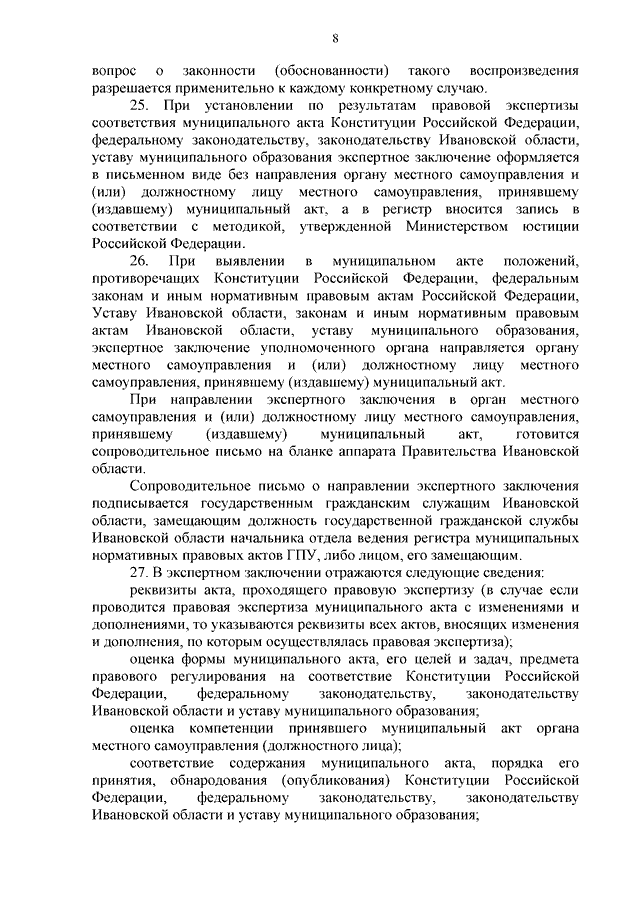 8

вопрос о законности (обоснованности) такого воспроизведения разрешается применительно к каждому конкретному случаю.

25. При установлении по результатам правовой экспертизы соответствия муниципального акта Конституции Российской Федерации, федеральному законодательству, законодательству Ивановской области, уставу муниципального образования экспертное заключение оформляется в письменном виде без направления органу местного самоуправления и (или) должностному лицу местного самоуправления, принявшему (издавшему) муниципальный акт, а в регистр вносится запись в соответствии с методикой, утвержденной Министерством юстиции Российской Федерации.

26. При выявлении в муниципальном акте положений, противоречащих Конституции Российской Федерации, федеральным законам и иным нормативным правовым актам Российской Федерации, Уставу Ивановской области, законам и иным нормативным правовым актам Ивановской области, уставу муниципального образования, экспертное заключение уполномоченного органа направляется органу местного самоуправления и (или) должностному лицу местного самоуправления, принявшему (издавшему) муниципальный акт.

При направлении экспертного заключения в орган местного самоуправления и (или) должностному лицу местного самоуправления, принявшему (издавшему) муниципальный акт, готовится сопроводительное письмо на бланке аппарата Правительства Ивановской области.

Сопроводительное письмо о направлении экспертного заключения подписывается государственным гражданским служащим Ивановской области, замещающим должность государственной гражданской службы Ивановской области начальника отдела ведения регистра муниципальных нормативных правовых актов ГПУ, либо лицом, его замещающим.

27. В экспертном заключении отражаются следующие сведения:

реквизиты акта, проходящего правовую экспертизу (в случае если проводится правовая экспертиза муниципального акта с изменениями и дополнениями, то указываются реквизиты всех актов, вносящих изменения и дополнения, по которым осуществлялась правовая экспертиза);

оценка формы муниципального акта, его целей и задач, предмета правового регулирования на соответствие Конституции Российской Федерации, федеральному законодательству, законодательству Ивановской области и уставу муниципального образования;

оценка компетенции принявшего муниципальный акт органа местного самоуправления (должностного лица);

соответствие содержания муниципального акта, порядка его принятия, обнародования (опубликования) Конституции Российской Федерации, федеральному законодательству, законодательству Ивановской области и уставу муниципального образования;